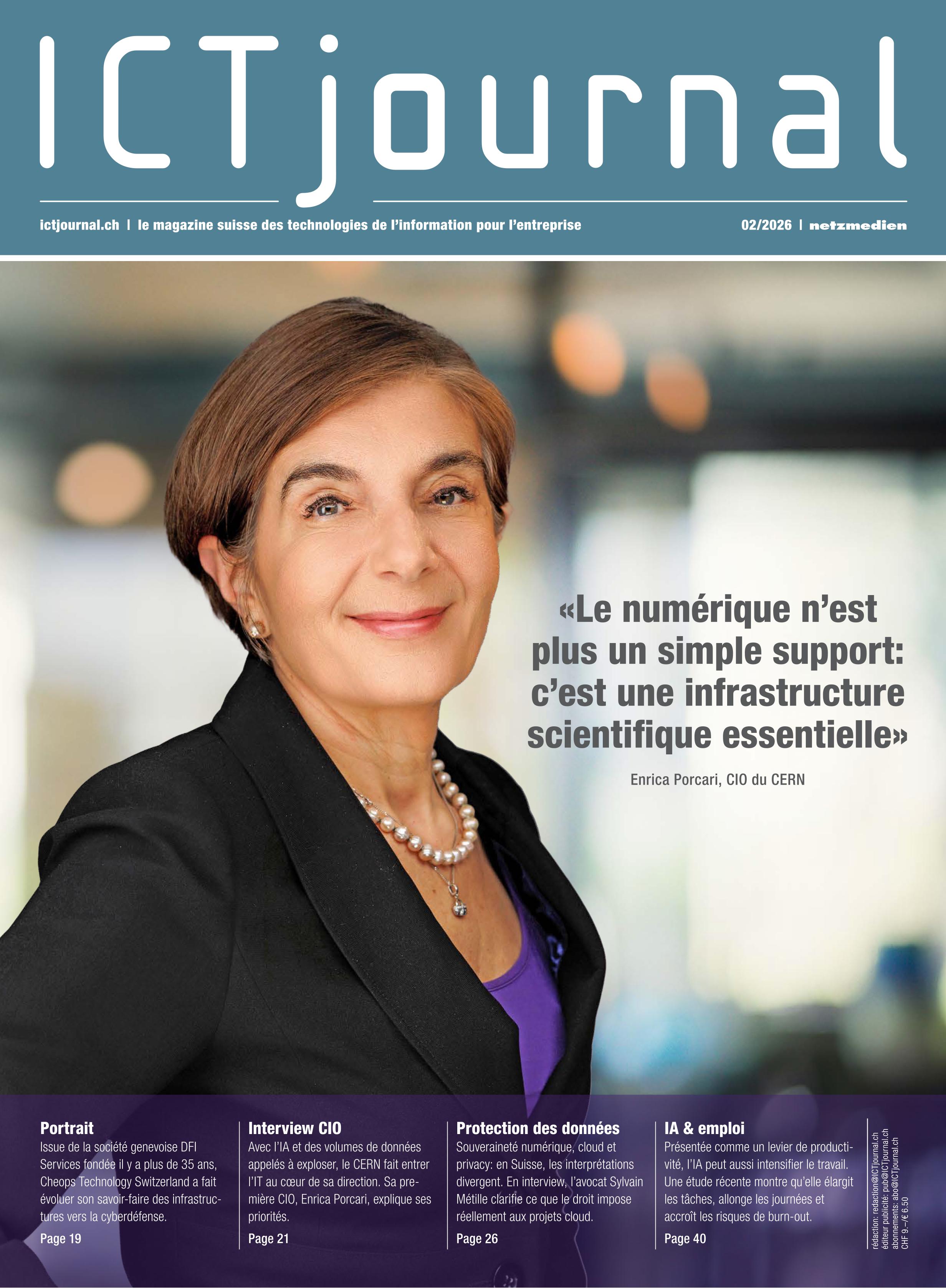 ICTjournal

ictjournal.ch | le magazine suisse des technologies de l'information pour l'entreprise

02/2026 | netzmedien

«Le numérique n'est plus un simple support: c'est une infrastructure scientifique essentielle»

Enrica Porcari, CIO du CERN

Portrait
Issue de la société genevoise DFI Services fondée il y a plus de 35 ans, Cheops Technology Switzerland a fait évoluer son savoir-faire des infrastructures vers la cyberdéfense.
Page 19

Interview CIO
Avec l'IA et des volumes de données appelés à exploser, le CERN fait entrer l'IT au cœur de sa direction. Sa première CIO, Enrica Porcari, explique ses priorités.
Page 21

Protection des données
Souveraineté numérique, cloud et privacy: en Suisse, les interprétations divergent. En interview, l'avocat Sylvain Métille clarifie ce que le droit impose réellement aux projets cloud.
Page 26

IA & emploi
Présentée comme un levier de productivité, l'IA peut aussi intensifier le travail. Une étude récente montre qu'elle élargit les tâches, allonge les journées et accroît les risques de burn-out.
Page 40

rédaction: redaction@ICTjournal.ch
éditeur publicité: pub@ICTjournal.ch
abonnements: abo@ICTjournal.ch
CHF 9.–/€ 6.50